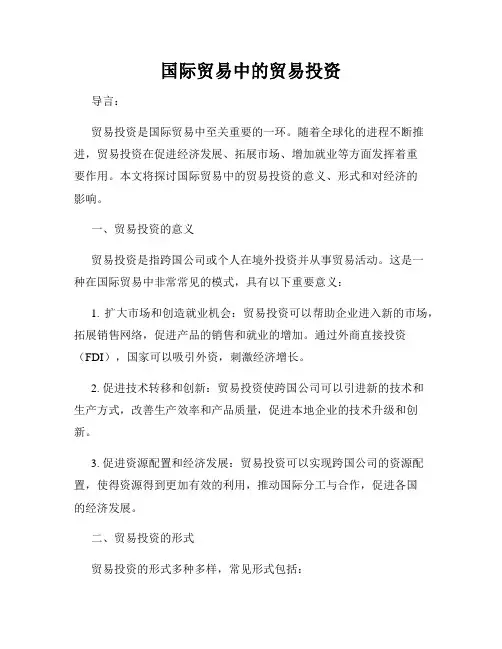 国际贸易中的贸易投资

导言：

贸易投资是国际贸易中至关重要的一环。随着全球化的进程不断推进，贸易投资在促进经济发展、拓展市场、增加就业等方面发挥着重要作用。本文将探讨国际贸易中的贸易投资的意义、形式和对经济的影响。

一、贸易投资的意义

贸易投资是指跨国公司或个人在境外投资并从事贸易活动。这是一种在国际贸易中非常常见的模式，具有以下重要意义：

1. 扩大市场和创造就业机会：贸易投资可以帮助企业进入新的市场，拓展销售网络，促进产品的销售和就业的增加。通过外商直接投资（FDI），国家可以吸引外资，刺激经济增长。

2. 促进技术转移和创新：贸易投资使跨国公司可以引进新的技术和生产方式，改善生产效率和产品质量，促进本地企业的技术升级和创新。

3. 促进资源配置和经济发展：贸易投资可以实现跨国公司的资源配置，使得资源得到更加有效的利用，推动国际分工与合作，促进各国的经济发展。

二、贸易投资的形式

贸易投资的形式多种多样，常见形式包括：